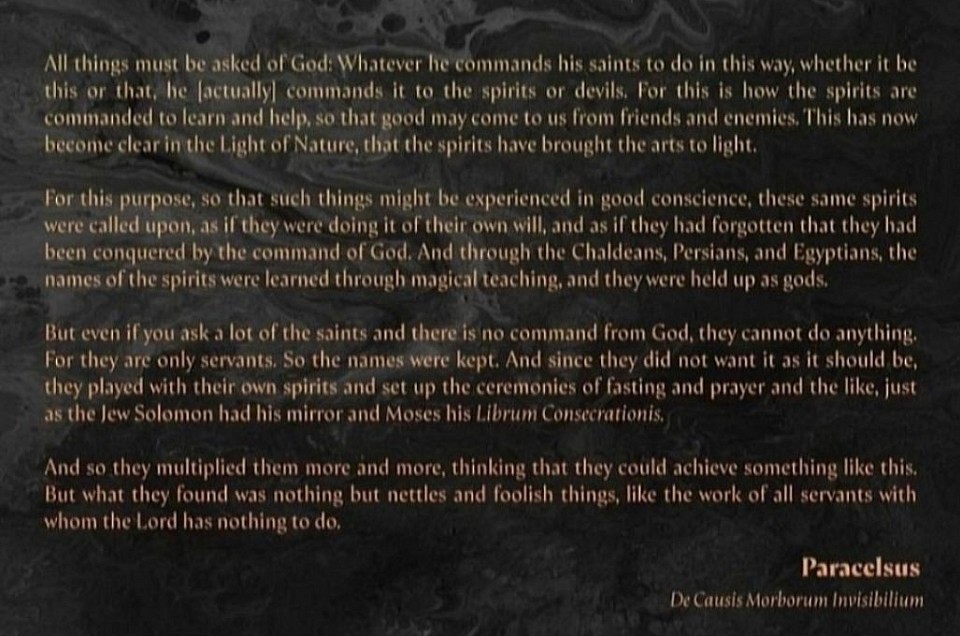 All things must be asked of God: Whatever he commands his saints to do in this way, whether it be this or that, he [actually] commands it to the spirits or devils. For this is how the spirits are commanded to learn and help, so that good may come to us from friends and enemies. This has now become clear in the Light of Nature, that the spirits have brought the arts to light.

For this purpose, so that such things might be experienced in good conscience, these same spirits were called upon, as if they were doing it of their own will, and as if they had forgotten that they had been conquered by the command of God. And through the Chaldeans, Persians, and Egyptians, the names of the spirits were learned through magical teaching, and they were held up as gods.

But even if you ask a lot of the saints and there is no command from God, they cannot do anything. For they are only servants. So the names were kept. And since they did not want it as it should be, they played with their own spirits and set up the ceremonies of fasting and prayer and the like, just as the Jew Solomon had his mirror and Moses his Librum Consecrationis.

And so they multiplied them more and more, thinking that they could achieve something like this. But what they found was nothing but nettles and foolish things, like the work of all servants with whom the Lord has nothing to do.

Paracelsus

De Causis Morborum Invisibilium